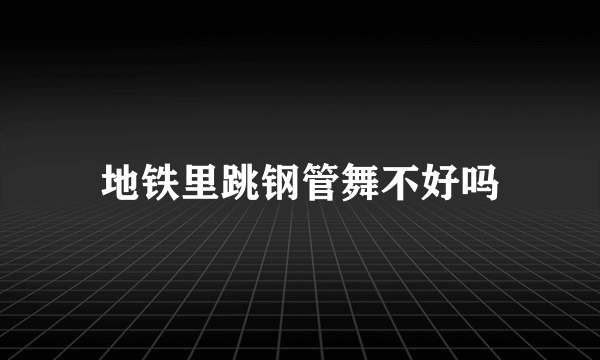 地铁里跳钢管舞不好吗